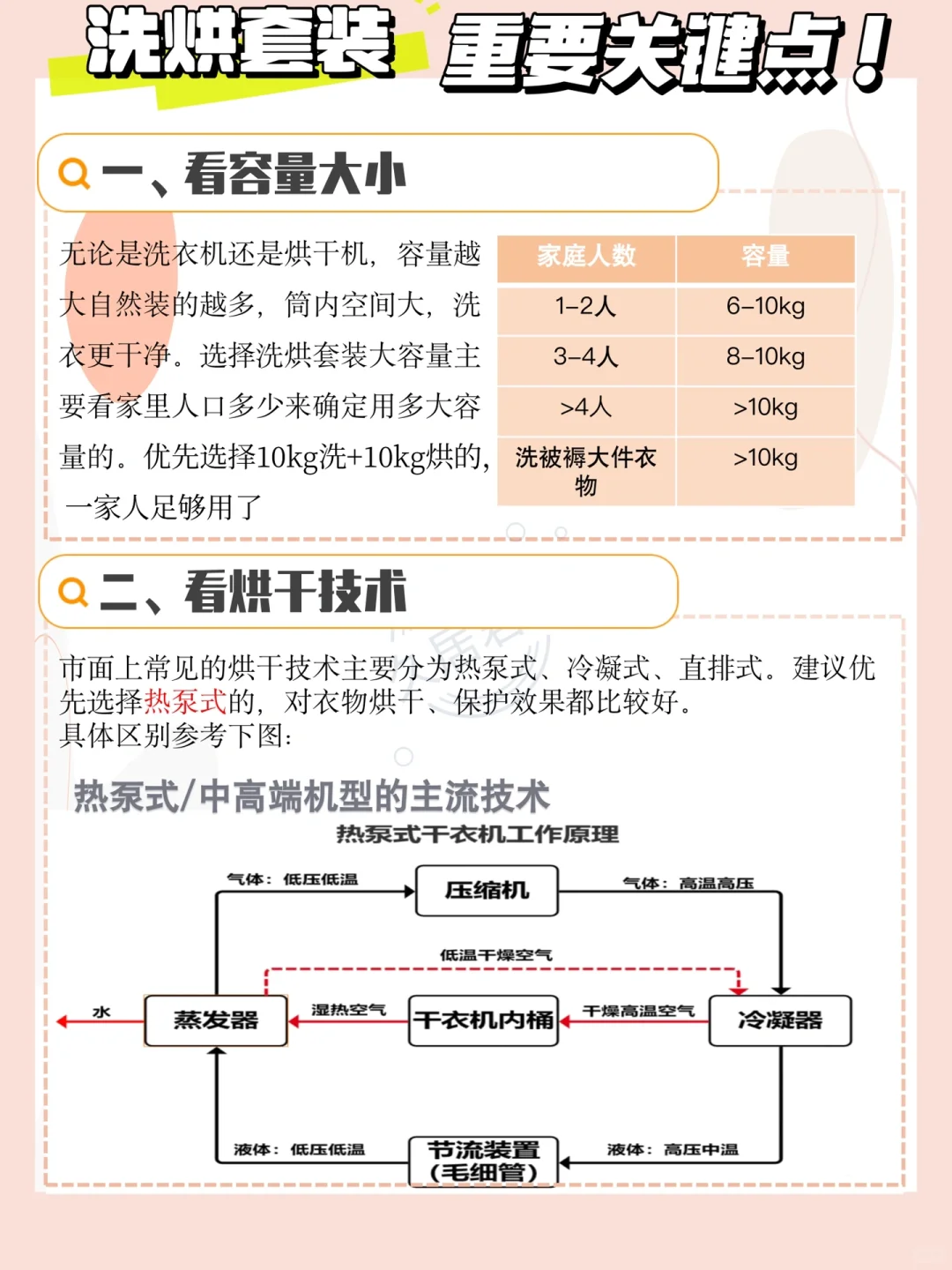 洗烘套装 重要关键点！

一、看容量大小

无论是洗衣机还是烘干机，容量越大自然装的越多，筒内空间大，洗衣更干净。选择洗烘套装大容量主要看家里人口多少来确定用多大容量的。优先选择10kg洗+10kg烘的，一家人足够用了

| 家庭人数 | 容量 |
|---|---|
| 1-2人 | 6-10kg |
| 3-4人 | 8-10kg |
| >4人 | >10kg |
| 洗被褥大件衣物 | >10kg |

二、看烘干技术

市面上常见的烘干技术主要分为热泵式、冷凝式、直排式。建议优先选择热泵式的，对衣物烘干、保护效果都比较好。
具体区别参考下图：

热泵式/中高端机型的主流技术

热泵式干衣机工作原理

气体：低压低温
压缩机
气体：高温高压
低温干燥空气
水
蒸发器
湿热空气
干衣机内桶
干燥高温空气
冷凝器
液体：低压低温
节流装置（毛细管）
液体：高压中温